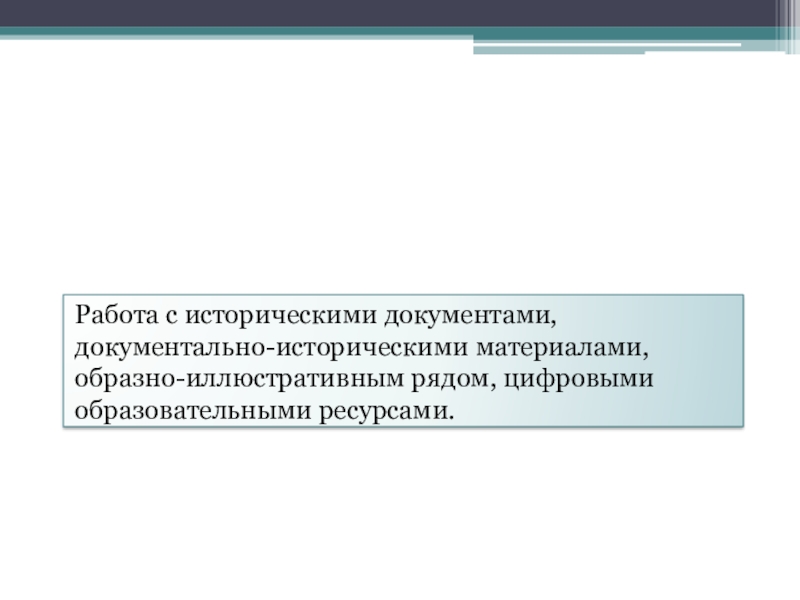 Работа с историческими документами, документально-историческими материалами, образно-иллюстративным рядом, цифровыми образовательными ресурсами.